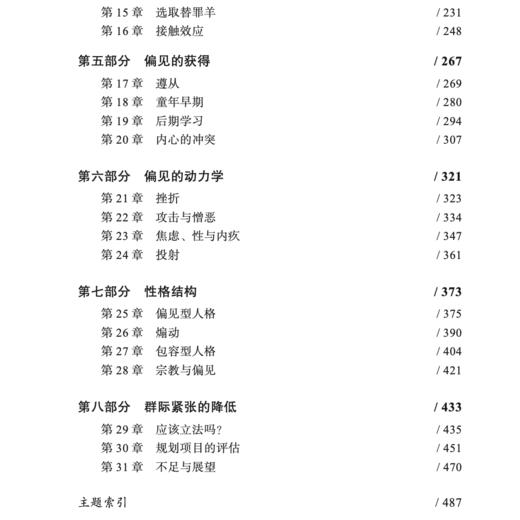 第 15 章　选取替罪羊　/ 231
第 16 章　接触效应　/ 248

第五部分　偏见的获得　/ 267
第 17 章　遵从　/ 269
第 18 章　童年早期　/ 280
第 19 章　后期学习　/ 294
第 20 章　内心的冲突　/ 307

第六部分　偏见的动力学　/ 321
第 21 章　挫折　/ 323
第 22 章　攻击与憎恶　/ 334
第 23 章　焦虑、性与内疚　/ 347
第 24 章　投射　/ 361

第七部分　性格结构　/ 373
第 25 章　偏见型人格　/ 375
第 26 章　煽动　/ 390
第 27 章　包容型人格　/ 404
第 28 章　宗教与偏见　/ 421

第八部分　群际紧张的降低　/ 433
第 29 章　应该立法吗？　/ 435
第 30 章　规划项目的评估　/ 451
第 31 章　不足与展望　/ 470

主题索引　/ 487